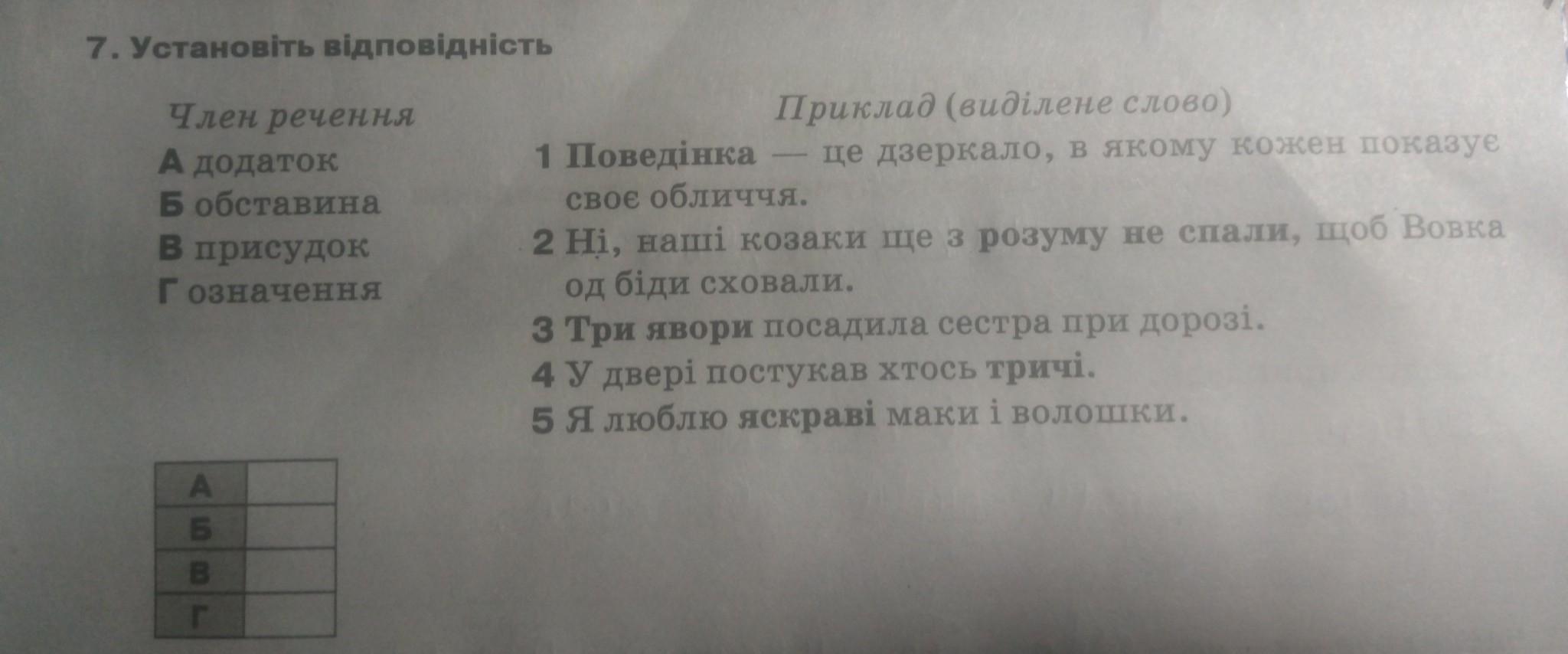 7. Установіть відповідність

Член речення
А додаток
Б обставина
В присудок
Г означення

Приклад (виділене слово)
1 Поведінка — це дзеркало, в якому кожен показує своє обличчя.
2 Ні, наші козаки ще з розуму не спали, щоб Вовка од біди сховали.
3 Три явори посадила сестра при дорозі.
4 У двері постукав хтось тричі.
5 Я люблю яскраві маки і волошки.

| А | |
|---|---|
| Б | |
| В | |
| Г | |